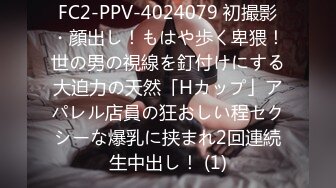 FC2-PPV-4024079 初撮影・顔出し！もはや歩く卑猥！世の男の視線を釘付けにする大迫力の天然「Hカップ」アパレル店員の狂おしい程セクシーな爆乳に挟まれ2回連続生中出し！ (1)